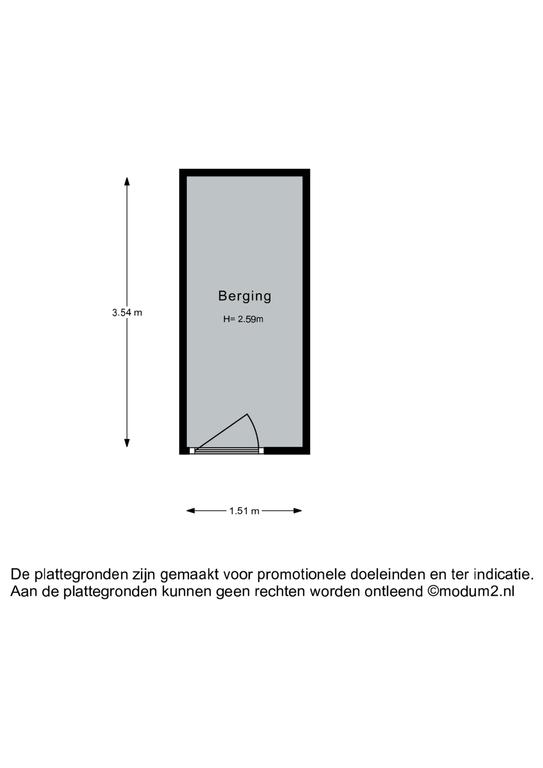 3.54 m

Berging

H= 2.59m

1.51 m

De plattegronden zijn gemaakt voor promotionele doeleinden en ter indicatie. Aan de plattegronden kunnen geen rechten worden ontleend ©modum2.nl